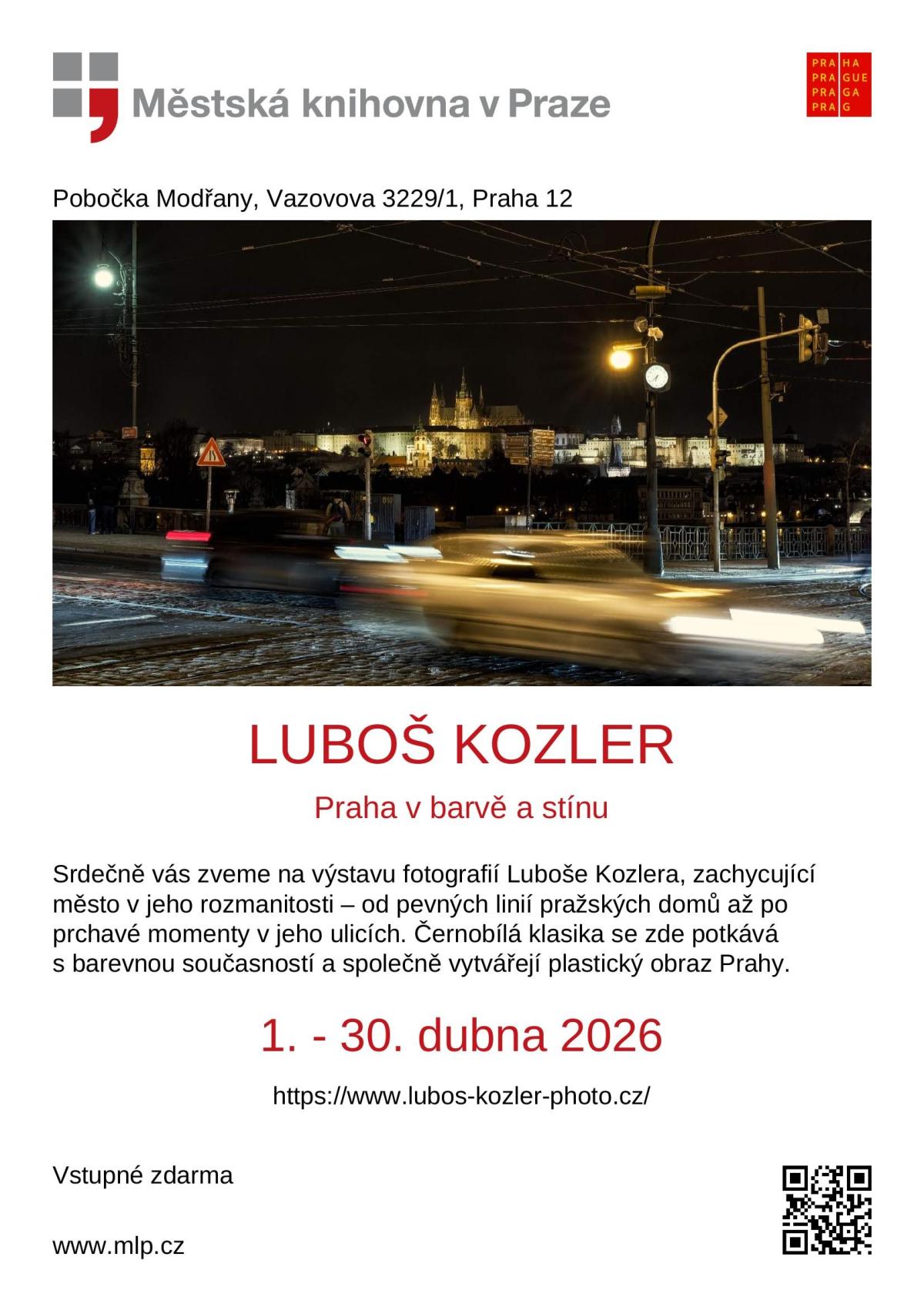 Městská knihovna v Praze

PRA HA
PRA GUE
PRA GA
PRA G

Pobočka Modřany, Vazovova 3229/1, Praha 12

LUBOŠ KOZLER

Praha v barvě a stínu

Srdečně vás zveme na výstavu fotografií Luboše Kozlera, zachycující město v jeho rozmanitosti – od pevných linií pražských domů až po prchavé momenty v jeho ulicích. Černobílá klasika se zde potkává s barevnou současností a společně vytvářejí plastický obraz Prahy.

1. - 30. dubna 2026

https://www.lubos-kozler-photo.cz/

Vstupné zdarma

www.mlp.cz